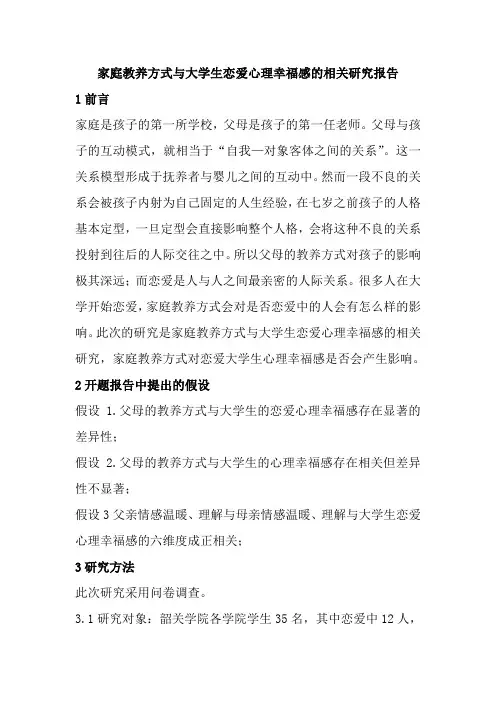 家庭教养方式与大学生恋爱心理幸福感的相关研究报告

1 前言

家庭是孩子的第一所学校，父母是孩子的第一任老师。父母与孩子的互动模式，就相当于“自我—对象客体之间的关系”。这一关系模型形成于抚养者与婴儿之间的互动中。然而一段不良的关系会被孩子内射为自己固定的人生经验，在七岁之前孩子的人格基本定型，一旦定型会直接影响整个人格，会将这种不良的关系投射到往后的人际交往之中。所以父母的教养方式对孩子的影响极其深远；而恋爱是人与人之间最亲密的人际关系。很多人在大学开始恋爱，家庭教养方式会对是否恋爱中的人会有怎么样的影响。此次的研究是家庭教养方式与大学生恋爱心理幸福感的相关研究，家庭教养方式对恋爱大学生心理幸福感是否会产生影响。

2 开题报告中提出的假设

假设 1.父母的教养方式与大学生的恋爱心理幸福感存在显著的差异性；

假设 2.父母的教养方式与大学生的心理幸福感存在相关但差异性不显著；

假设 3 父亲情感温暖、理解与母亲情感温暖、理解与大学生恋爱心理幸福感的六维度成正相关；

3 研究方法

此次研究采用问卷调查。

3.1 研究对象：韶关学院各学院学生 35 名，其中恋爱中 12 人，